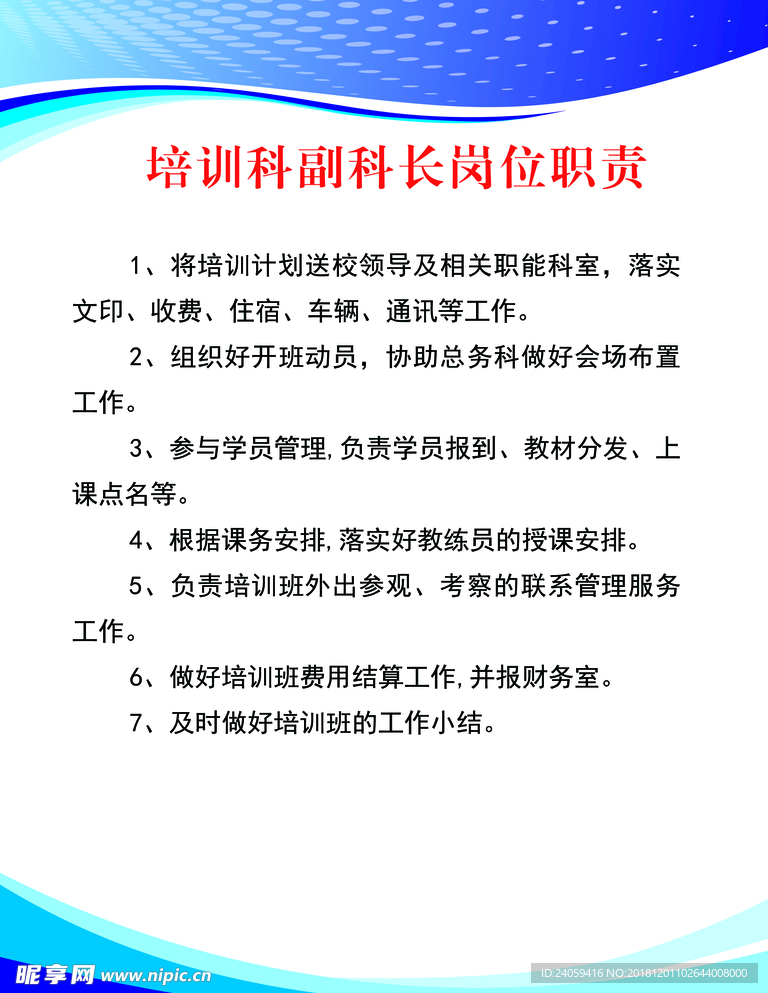 培训科副科长岗位职责

1、将培训计划送校领导及相关职能科室，落实文印、收费、住宿、车辆、通讯等工作。

2、组织好开班动员，协助总务科做好会场布置工作。

3、参与学员管理,负责学员报到、教材分发、上课点名等。

4、根据课务安排,落实好教练员的授课安排。

5、负责培训班外出参观、考察的联系管理服务工作。

6、做好培训班费用结算工作,并报财务室。

7、及时做好培训班的工作小结。

昵享网 www.nipic.cn

ID:24059416 NO:20181201102644008000